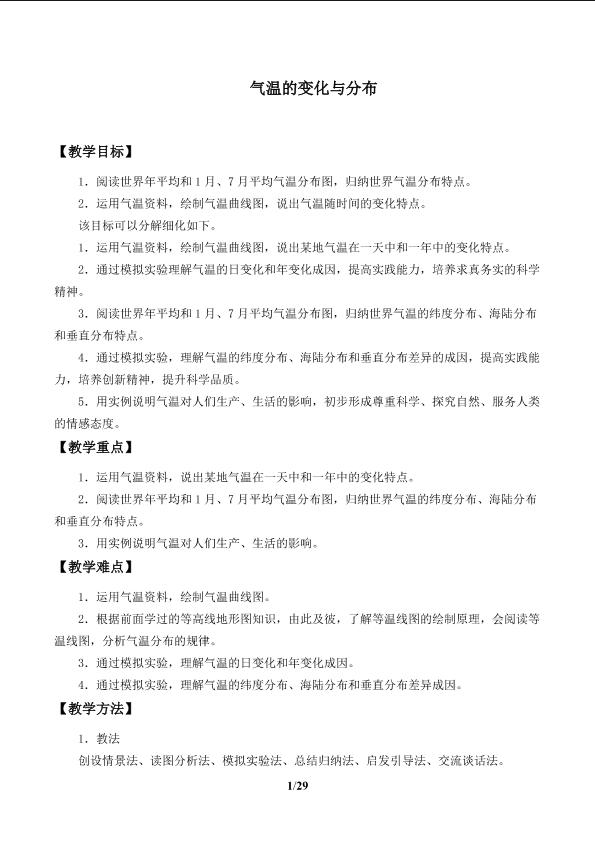 气温的变化与分布

【教学目标】

1．阅读世界年平均和1月、7月平均气温分布图，归纳世界气温分布特点。

2．运用气温资料，绘制气温曲线图，说出气温随时间的变化特点。

该目标可以分解细化如下。

1．运用气温资料，绘制气温曲线图，说出某地气温在一天中和一年中的变化特点。

2．通过模拟实验理解气温的日变化和年变化成因，提高实践能力，培养求真务实的科学精神。

3．阅读世界年平均和1月、7月平均气温分布图，归纳世界气温的纬度分布、海陆分布和垂直分布特点。

4．通过模拟实验，理解气温的纬度分布、海陆分布和垂直分布差异的成因，提高实践能力，培养创新精神，提升科学品质。

5．用实例说明气温对人们生产、生活的影响，初步形成尊重科学、探究自然、服务人类的情感态度。

【教学重点】

1．运用气温资料，说出某地气温在一天中和一年中的变化特点。

2．阅读世界年平均和1月、7月平均气温分布图，归纳世界气温的纬度分布、海陆分布和垂直分布特点。

3．用实例说明气温对人们生产、生活的影响。

【教学难点】

1．运用气温资料，绘制气温曲线图。

2．根据前面学过的等高线地形图知识，由此及彼，了解等温线图的绘制原理，会阅读等温线图，分析气温分布的规律。

3．通过模拟实验，理解气温的日变化和年变化成因。

4．通过模拟实验，理解气温的纬度分布、海陆分布和垂直分布差异成因。

【教学方法】

1．教法

创设情景法、读图分析法、模拟实验法、总结归纳法、启发引导法、交流谈话法。

1/29